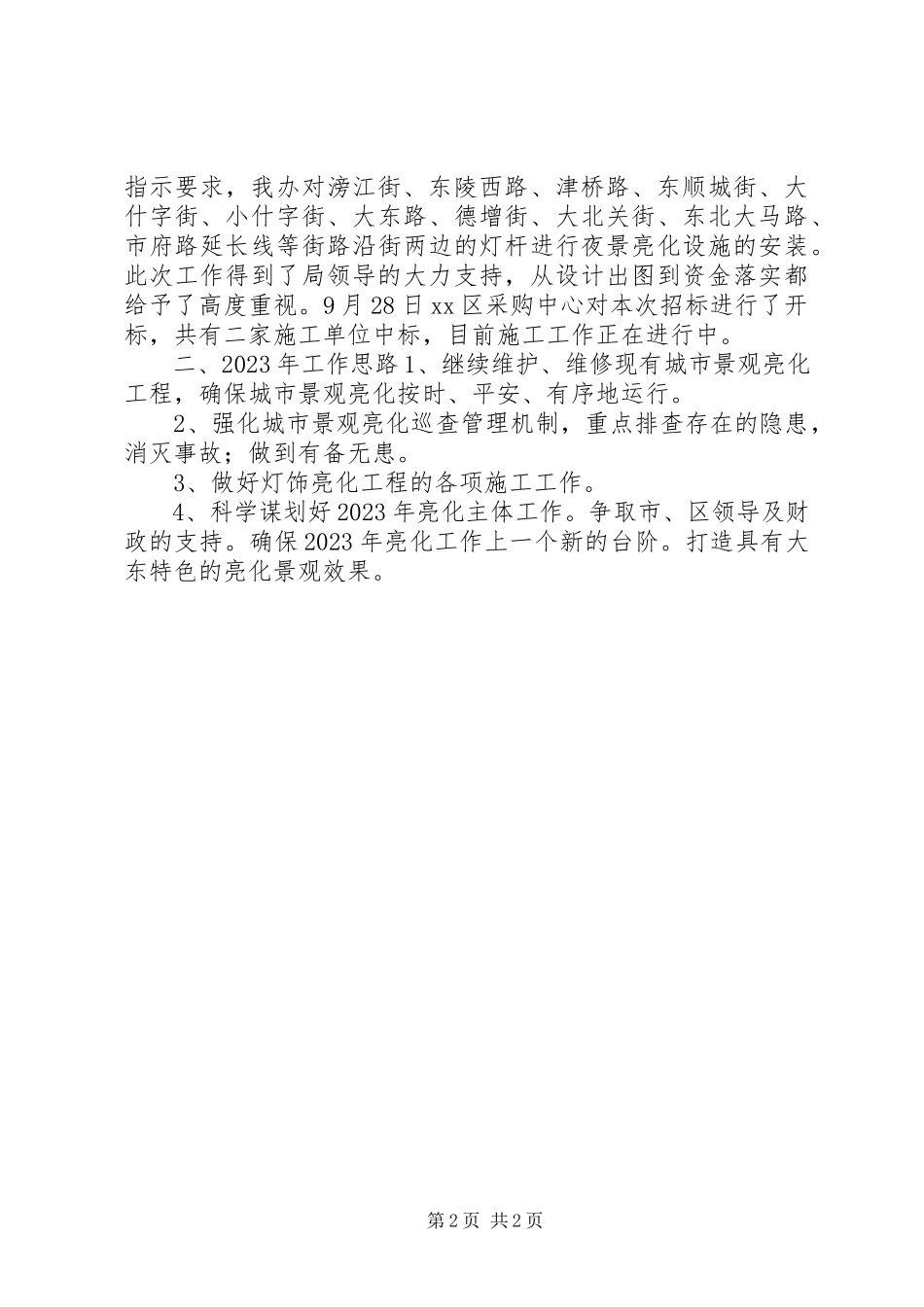 指示要求，我办对滂江街、东陵西路、津桥路、东顺城街、大什字街、小什字街、大东路、德增街、大北关街、东北大马路、市府路延长线等街路沿街两边的灯杆进行夜景亮化设施的安装。此次工作得到了局领导的大力支持，从设计出图到资金落实都给予了高度重视。9月28日xx区采购中心对本次招标进行了开标，共有二家施工单位中标，目前施工工作正在进行中。

二、2023年工作思路1、继续维护、维修现有城市景观亮化工程，确保城市景观亮化按时、平安、有序地运行。

2、强化城市景观亮化巡查管理机制，重点排查存在的隐患，消灭事故；做到有备无患。

3、做好灯饰亮化工程的各项施工工作。

4、科学谋划好2023年亮化主体工作。争取市、区领导及财政的支持。确保2023年亮化工作上一个新的台阶。打造具有大东特色的亮化景观效果。

第2页 共2页